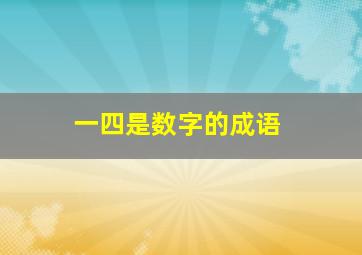 一四是数字的成语